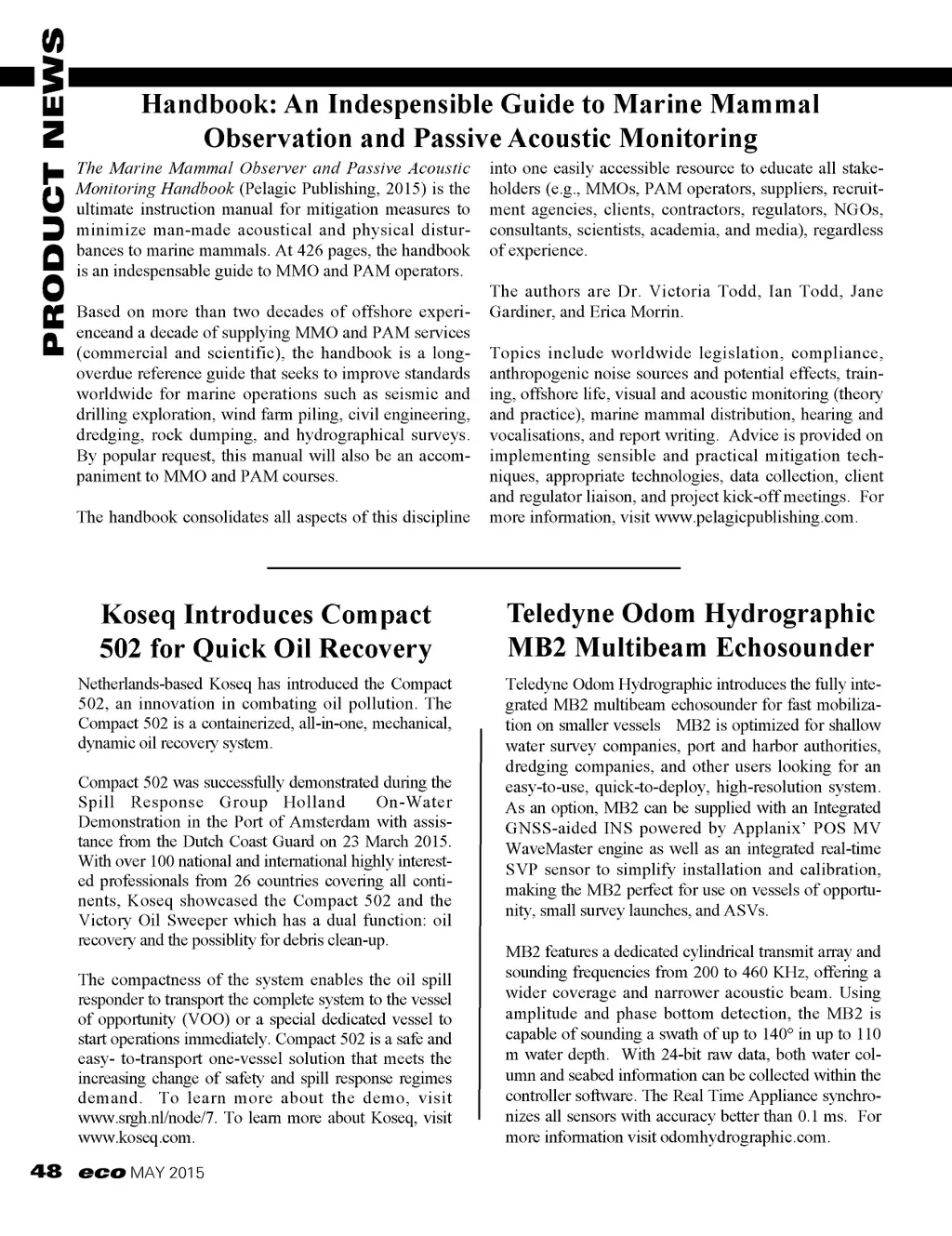 PRODUCT NEWS

Handbook: An Indespensible Guide to Marine Mammal Observation and Passive Acoustic Monitoring

The Marine Mammal Observer and Passive Acoustic Monitoring Handbook (Pelagic Publishing, 2015) is the ultimate instruction manual for mitigation measures to minimize man-made acoustical and physical disturbances to marine mammals. At 426 pages, the handbook is an indespensable guide to MMO and PAM operators.

Based on more than two decades of offshore experienceand a decade of supplying MMO and PAM services (commercial and scientific), the handbook is a long-overdue reference guide that seeks to improve standards worldwide for marine operations such as seismic and drilling exploration, wind farm piling, civil engineering, dredging, rock dumping, and hydrographical surveys. By popular request, this manual will also be an accompaniment to MMO and PAM courses.

The handbook consolidates all aspects of this discipline into one easily accessible resource to educate all stakeholders (e.g., MMOs, PAM operators, suppliers, recruitment agencies, clients, contractors, regulators, NGOs, consultants, scientists, academia, and media), regardless of experience.

The authors are Dr. Victoria Todd, Ian Todd, Jane Gardiner, and Erica Morrin.

Topics include worldwide legislation, compliance, anthropogenic noise sources and potential effects, training, offshore life, visual and acoustic monitoring (theory and practice), marine mammal distribution, hearing and vocalisations, and report writing. Advice is provided on implementing sensible and practical mitigation techniques, appropriate technologies, data collection, client and regulator liaison, and project kick-off meetings. For more information, visit www.pelagicpublishing.com.

Koseq Introduces Compact 502 for Quick Oil Recovery

Netherlands-based Koseq has introduced the Compact 502, an innovation in combating oil pollution. The Compact 502 is a containerized, all-in-one, mechanical, dynamic oil recovery system.

Compact 502 was successfully demonstrated during the Spill Response Group Holland On-Water Demonstration in the Port of Amsterdam with assistance from the Dutch Coast Guard on 23 March 2015. With over 100 national and international highly interested professionals from 26 countries covering all continents, Koseq showcased the Compact 502 and the Victory Oil Sweeper which has a dual function: oil recovery and the possiblity for debris clean-up.

The compactness of the system enables the oil spill responder to transport the complete system to the vessel of opportunity (VOO) or a special dedicated vessel to start operations immediately. Compact 502 is a safe and easy- to-transport one-vessel solution that meets the increasing change of safety and spill response regimes demand. To learn more about the demo, visit www.srgh.nl/node/7. To learn more about Koseq, visit www.koseq.com.

Teledyne Odom Hydrographic MB2 Multibeam Echosounder

Teledyne Odom Hydrographic introduces the fully integrated MB2 multibeam echosounder for fast mobilization on smaller vessels MB2 is optimized for shallow water survey companies, port and harbor authorities, dredging companies, and other users looking for an easy-to-use, quick-to-deploy, high-resolution system. As an option, MB2 can be supplied with an Integrated GNSS-aided INS powered by Applanix' POS MV WaveMaster engine as well as an integrated real-time SVP sensor to simplify installation and calibration, making the MB2 perfect for use on vessels of opportunity, small survey launches, and ASVs.

MB2 features a dedicated cylindrical transmit array and sounding frequencies from 200 to 460 KHz, offering a wider coverage and narrower acoustic beam. Using amplitude and phase bottom detection, the MB2 is capable of sounding a swath of up to 140° in up to 110 m water depth. With 24-bit raw data, both water column and seabed information can be collected within the controller software. The Real Time Appliance synchronizes all sensors with accuracy better than 0.1 ms. For more information visit odomhydrographic.com.

48 eco MAY 2015